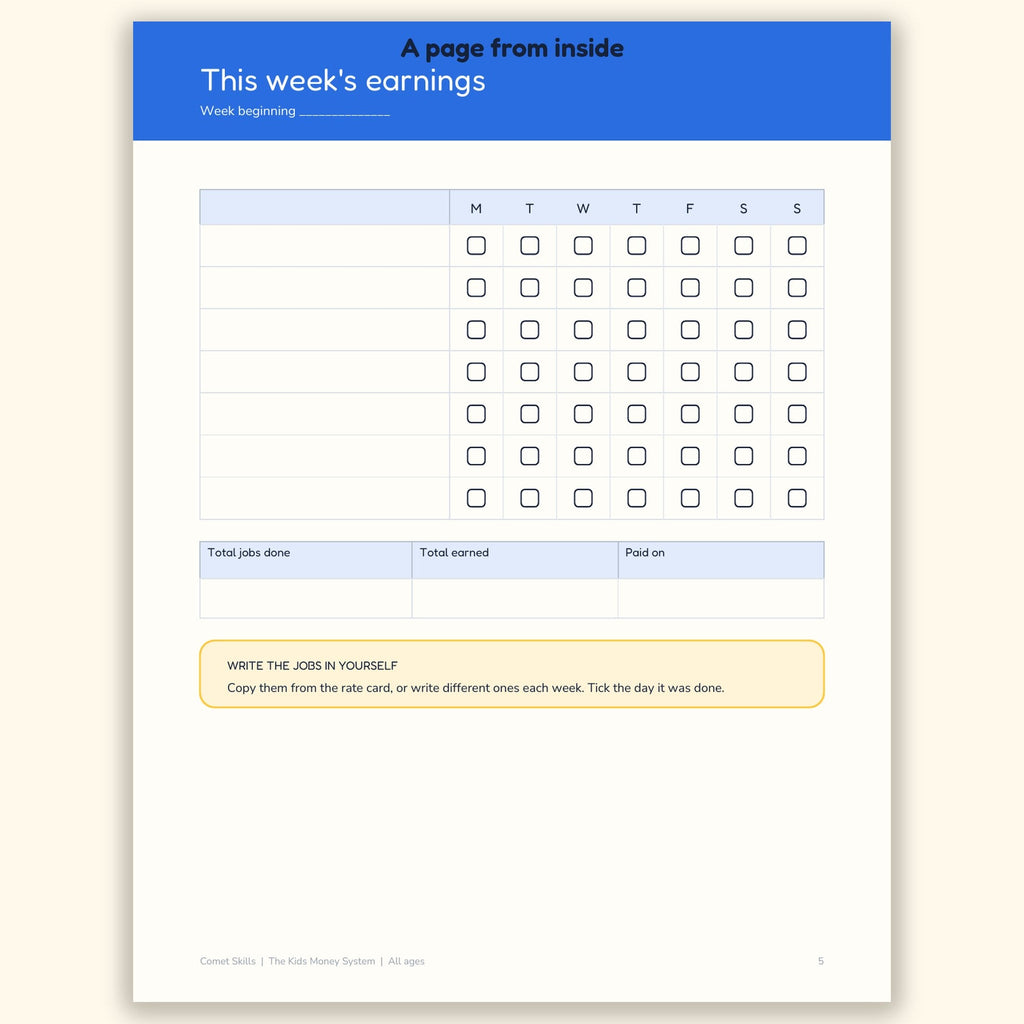 A page from inside

This week's earnings

Week beginning ______________

| | M | T | W | T | F | S | S |
|---|---|---|---|---|---|---|---|
| | ☐ | ☐ | ☐ | ☐ | ☐ | ☐ | ☐ |
| | ☐ | ☐ | ☐ | ☐ | ☐ | ☐ | ☐ |
| | ☐ | ☐ | ☐ | ☐ | ☐ | ☐ | ☐ |
| | ☐ | ☐ | ☐ | ☐ | ☐ | ☐ | ☐ |
| | ☐ | ☐ | ☐ | ☐ | ☐ | ☐ | ☐ |
| | ☐ | ☐ | ☐ | ☐ | ☐ | ☐ | ☐ |
| | ☐ | ☐ | ☐ | ☐ | ☐ | ☐ | ☐ |

| Total jobs done | Total earned | Paid on |
|---|---|---|
| | | |

WRITE THE JOBS IN YOURSELF

Copy them from the rate card, or write different ones each week. Tick the day it was done.

Comet Skills | The Kids Money System | All ages

5